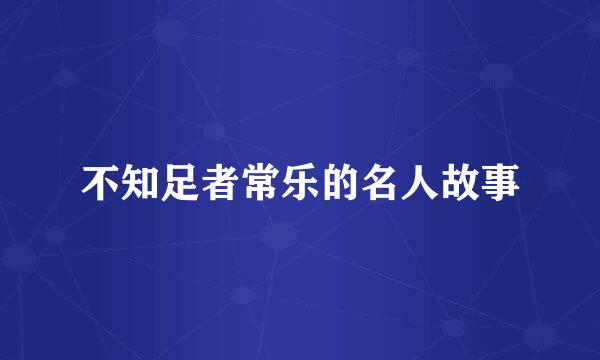 不知足者常乐的名人故事